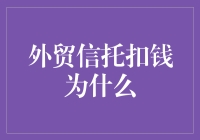 外贸信托扣钱
为什么